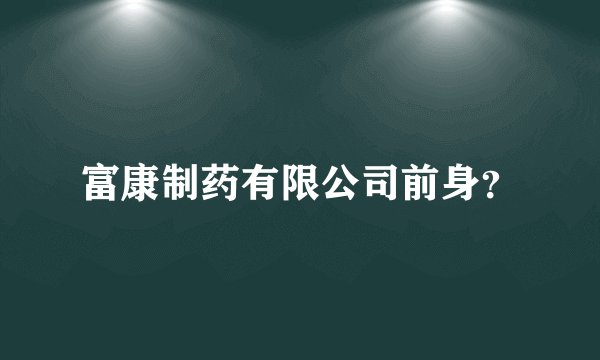 富康制药有限公司前身?